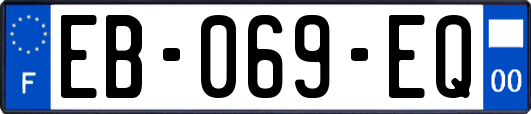 F
EB-069-EQ
00